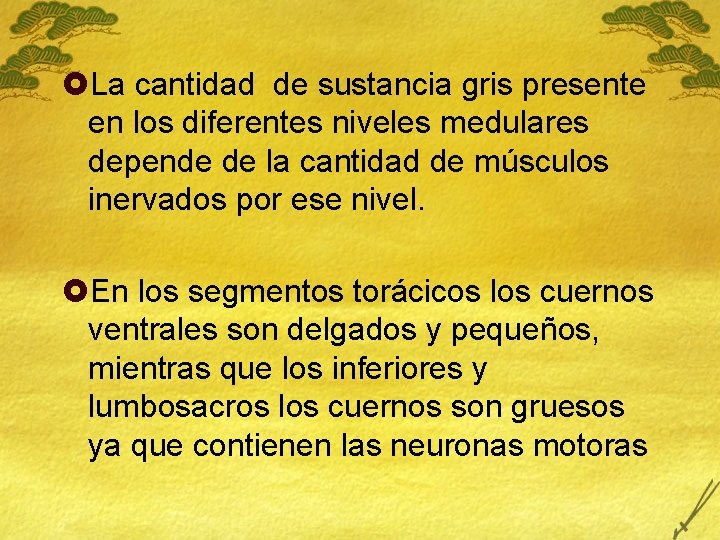 • La cantidad  de sustancia gris presente en los diferentes niveles medulares depende de la cantidad de músculos inervados por ese nivel.

• En los segmentos torácicos los cuernos ventrales son delgados y pequeños, mientras que los inferiores y lumbosacros los cuernos son gruesos ya que contienen las neuronas motoras